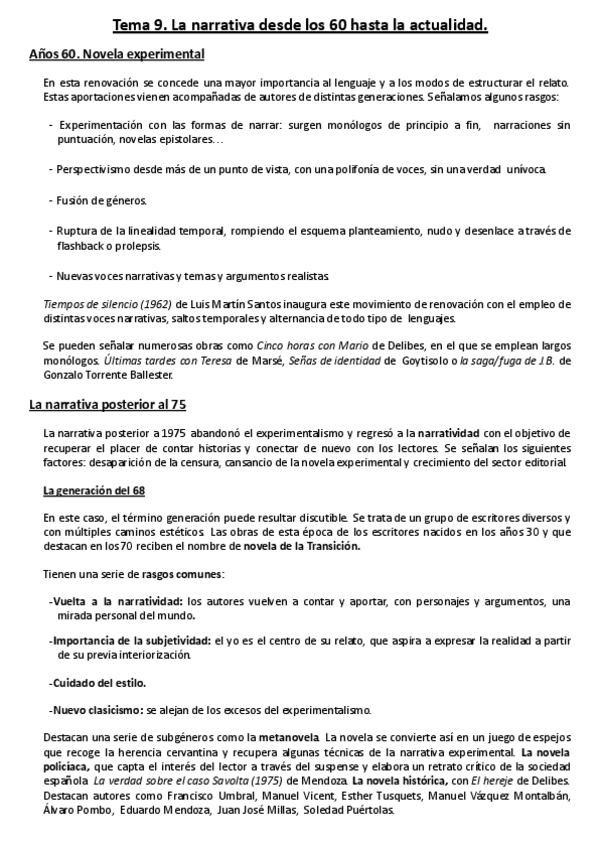 Tema 9. La narrativa desde los 60 hasta la actualidad.

Años 60. Novela experimental

En esta renovación se concede una mayor importancia al lenguaje y a los modos de estructurar el relato. Estas aportaciones vienen acompañadas de autores de distintas generaciones. Señalamos algunos rasgos:

- Experimentación con las formas de narrar: surgen monólogos de principio a fin, narraciones sin puntuación, novelas epistolares…

- Perspectivismo desde más de un punto de vista, con una polifonía de voces, sin una verdad unívoca.

- Fusión de géneros.

- Ruptura de la linealidad temporal, rompiendo el esquema planteamiento, nudo y desenlace a través de flashback o prolepsis.

- Nuevas voces narrativas y temas y argumentos realistas.

Tiempos de silencio (1962) de Luis Martín Santos inaugura este movimiento de renovación con el empleo de distintas voces narrativas, saltos temporales y alternancia de todo tipo de lenguajes.

Se pueden señalar numerosas obras como Cinco horas con Mario de Delibes, en el que se emplean largos monólogos. Últimas tardes con Teresa de Marsé, Señas de identidad de Goytisolo o la saga/fuga de J.B. de Gonzalo Torrente Ballester.

La narrativa posterior al 75

La narrativa posterior a 1975 abandonó el experimentalismo y regresó a la narratividad con el objetivo de recuperar el placer de contar historias y conectar de nuevo con los lectores. Se señalan los siguientes factores: desaparición de la censura, cansancio de la novela experimental y crecimiento del sector editorial.

La generación del 68

En este caso, el término generación puede resultar discutible. Se trata de un grupo de escritores diversos y con múltiples caminos estéticos. Las obras de esta época de los escritores nacidos en los años 30 y que destacan en los 70 reciben el nombre de novela de la Transición.

Tienen una serie de rasgos comunes:

-Vuelta a la narratividad: los autores vuelven a contar y aportar, con personajes y argumentos, una mirada personal del mundo.

-Importancia de la subjetividad: el yo es el centro de su relato, que aspira a expresar la realidad a partir de su previa interiorización.

-Cuidado del estilo.

-Nuevo clasicismo: se alejan de los excesos del experimentalismo.

Destacan una serie de subgéneros como la metanovela. La novela se convierte así en un juego de espejos que recoge la herencia cervantina y recupera algunas técnicas de la narrativa experimental. La novela policíaca, que capta el interés del lector a través del suspense y elabora un retrato crítico de la sociedad española La verdad sobre el caso Savolta (1975) de Mendoza. La novela histórica, con El hereje de Delibes. Destacan autores como Francisco Umbral, Manuel Vicent, Esther Tusquets, Manuel Vázquez Montalbán, Álvaro Pombo, Eduardo Mendoza, Juan José Millas, Soledad Puértolas.